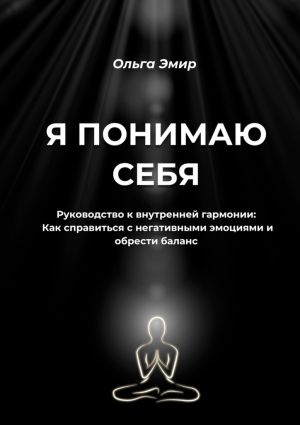 Ольга Эмир

Я ПОНИМАЮ СЕБЯ

Руководство к внутренней гармонии: Как справиться с негативными эмоциями и обрести баланс